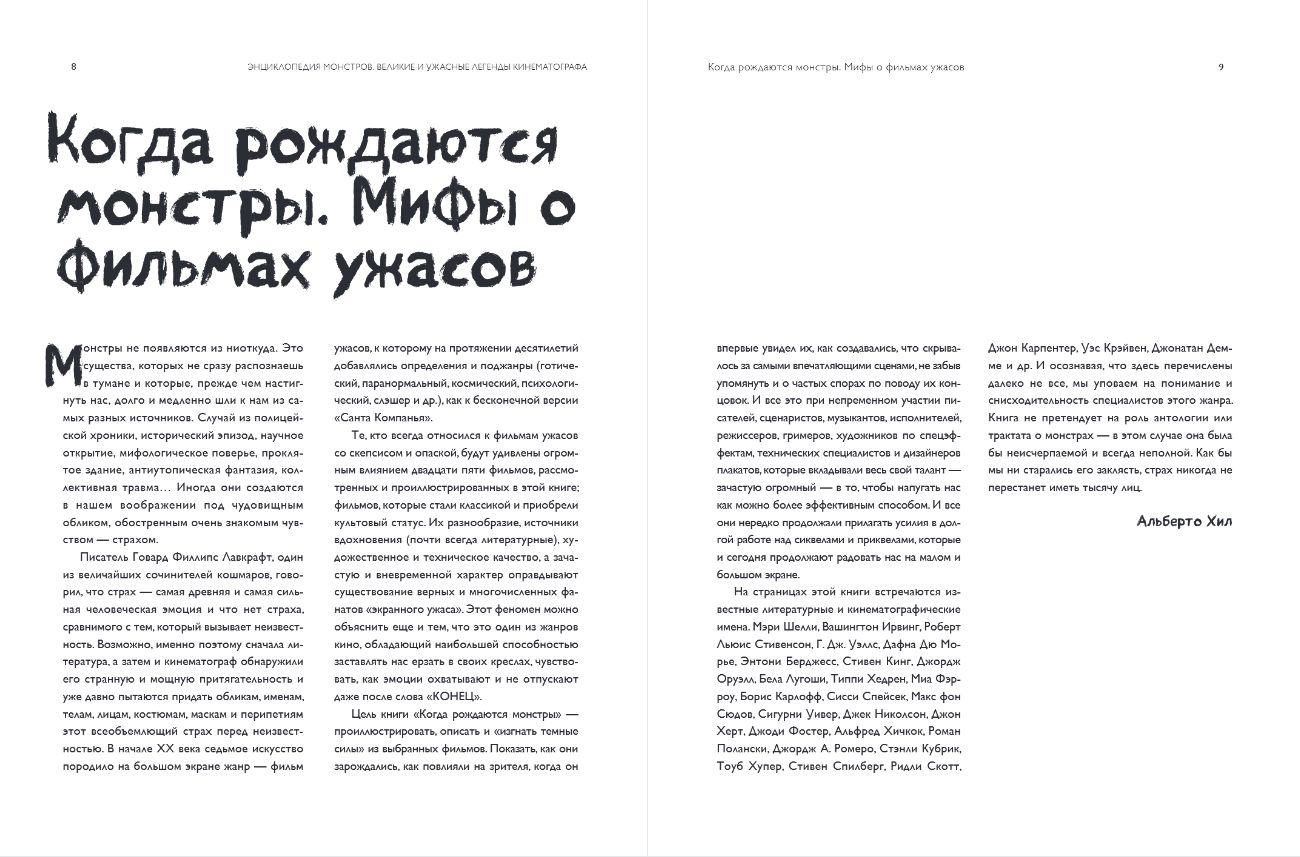 8 ЭНЦИКЛОПЕДИЯ МОНСТРОВ. ВЕЛИКИЕ И УЖАСНЫЕ ЛЕГЕНДЫ КИНЕМАТОГРАФА

Когда рождаются монстры. Мифы о фильмах ужасов

Монстры не появляются из ниоткуда. Это существа, которых не сразу распознаешь в тумане и которые, прежде чем настигнуть нас, долго и медленно шли к нам из самых разных источников. Случай из полицейской хроники, исторический эпизод, научное открытие, мифологическое поверье, проклятое здание, антиутопическая фантазия, коллективная травма… Иногда они создаются в нашем воображении под чудовищным обликом, обостренным очень знакомым чувством — страхом.

Писатель Говард Филлипс Лавкрафт, один из величайших сочинителей кошмаров, говорил, что страх — самая древняя и самая сильная человеческая эмоция и что нет страха, сравнимого с тем, который вызывает неизвестность. Возможно, именно поэтому сначала литература, а затем и кинематограф обнаружили его странную и мощную притягательность и уже давно пытаются придать обликам, именам, телам, лицам, костюмам, маскам и перипетиям этот всеобъемлющий страх перед неизвестностью. В начале XX века седьмое искусство породило на большом экране жанр — фильм ужасов, к которому на протяжении десятилетий добавлялись определения и поджанры (готический, паранормальный, космический, психологический, слэшер и др.), как к бесконечной версии «Санта Компанья».

Те, кто всегда относился к фильмам ужасов со скепсисом и опаской, будут удивлены огромным влиянием двадцати пяти фильмов, рассмотренных и проиллюстрированных в этой книге; фильмов, которые стали классикой и приобрели культовый статус. Их разнообразие, источники вдохновения (почти всегда литературные), художественное и техническое качество, а зачастую и вневременной характер оправдывают существование верных и многочисленных фанатов «экранного ужаса». Этот феномен можно объяснить еще и тем, что это один из жанров кино, обладающий наибольшей способностью заставлять нас ерзать в своих креслах, чувствовать, как эмоции охватывают и не отпускают даже после слова «КОНЕЦ».

Цель книги «Когда рождаются монстры» — проиллюстрировать, описать и «изгнать темные силы» из выбранных фильмов. Показать, как они зарождались, как повлияли на зрителя, когда он

Когда рождаются монстры. Мифы о фильмах ужасов 9

впервые увидел их, как создавались, что скрывалось за самыми впечатляющими сценами, не забыв упомянуть и о частых спорах по поводу их концовок. И все это при непременном участии писателей, сценаристов, музыкантов, исполнителей, режиссеров, гримеров, художников по спецэффектам, технических специалистов и дизайнеров плакатов, которые вкладывали весь свой талант — зачастую огромный — в то, чтобы напугать нас как можно более эффективным способом. И все они нередко продолжали прилагать усилия в долгой работе над сиквелами и приквелами, которые и сегодня продолжают радовать нас на малом и большом экране.

На страницах этой книги встречаются известные литературные и кинематографические имена. Мэри Шелли, Вашингтон Ирвинг, Роберт Льюис Стивенсон, Г. Дж. Уэллс, Дафна Дю Морье, Энтони Берджесс, Стивен Кинг, Джордж Оруэлл, Бела Лугоши, Типпи Хедрен, Миа Фэрроу, Борис Карлофф, Сисси Спейсек, Макс фон Сюдов, Сигурни Уивер, Джек Николсон, Джон Херт, Джоди Фостер, Альфред Хичкок, Роман Полански, Джордж А. Ромеро, Стэнли Кубрик, Тоуб Хупер, Стивен Спилберг, Ридли Скотт, Джон Карпентер, Уэс Крэйвен, Джонатан Демме и др. И осознавая, что здесь перечислены далеко не все, мы уповаем на понимание и снисходительность специалистов этого жанра. Книга не претендует на роль антологии или трактата о монстрах — в этом случае она была бы неисчерпаемой и всегда неполной. Как бы мы ни старались его заклясть, страх никогда не перестанет иметь тысячу лиц.

Альберто Хил